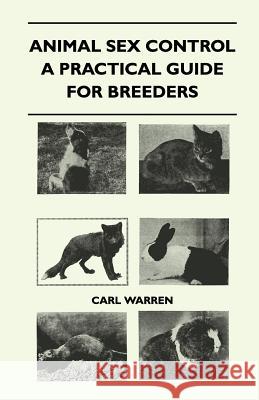 ANIMAL SEX CONTROL A PRACTICAL GUIDE FOR BREEDERS

CARL WARREN

Kraina Książek